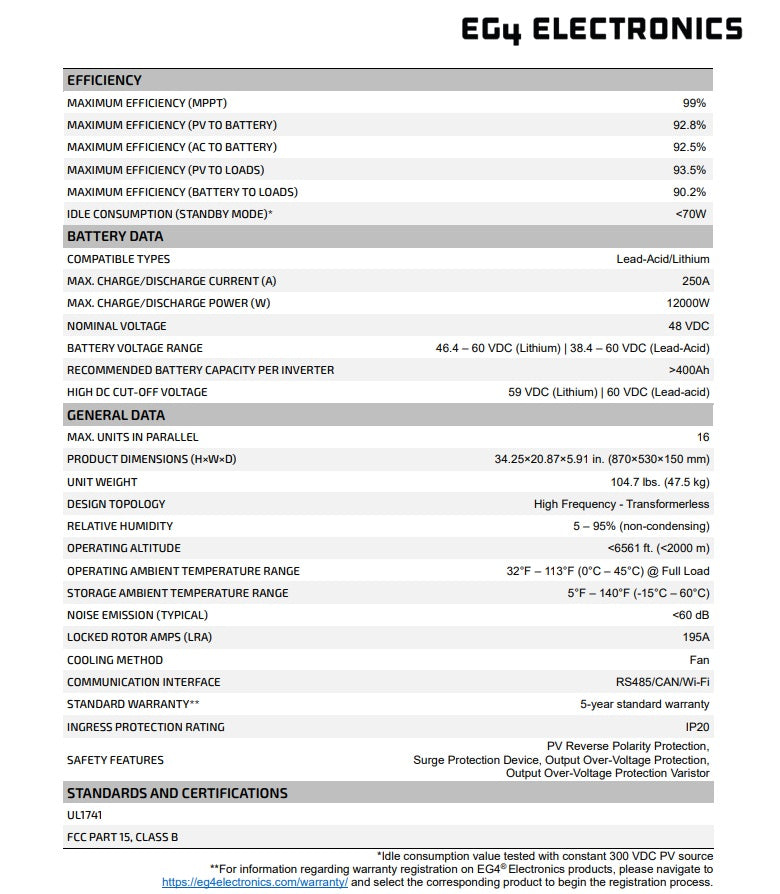 EG4 ELECTRONICS

| EFFICIENCY | |
|---|---|
| MAXIMUM EFFICIENCY (MPPT) | 99% |
| MAXIMUM EFFICIENCY (PV TO BATTERY) | 92.8% |
| MAXIMUM EFFICIENCY (AC TO BATTERY) | 92.5% |
| MAXIMUM EFFICIENCY (PV TO LOADS) | 93.5% |
| MAXIMUM EFFICIENCY (BATTERY TO LOADS) | 90.2% |
| IDLE CONSUMPTION (STANDBY MODE)* | <70W |
| BATTERY DATA | |
| COMPATIBLE TYPES | Lead-Acid/Lithium |
| MAX. CHARGE/DISCHARGE CURRENT (A) | 250A |
| MAX. CHARGE/DISCHARGE POWER (W) | 12000W |
| NOMINAL VOLTAGE | 48 VDC |
| BATTERY VOLTAGE RANGE | 46.4 – 60 VDC (Lithium) \| 38.4 – 60 VDC (Lead-Acid) |
| RECOMMENDED BATTERY CAPACITY PER INVERTER | >400Ah |
| HIGH DC CUT-OFF VOLTAGE | 59 VDC (Lithium) \| 60 VDC (Lead-acid) |
| GENERAL DATA | |
| MAX. UNITS IN PARALLEL | 16 |
| PRODUCT DIMENSIONS (H×W×D) | 34.25×20.87×5.91 in. (870×530×150 mm) |
| UNIT WEIGHT | 104.7 lbs. (47.5 kg) |
| DESIGN TOPOLOGY | High Frequency - Transformerless |
| RELATIVE HUMIDITY | 5 – 95% (non-condensing) |
| OPERATING ALTITUDE | <6561 ft. (<2000 m) |
| OPERATING AMBIENT TEMPERATURE RANGE | 32°F – 113°F (0°C – 45°C) @ Full Load |
| STORAGE AMBIENT TEMPERATURE RANGE | 5°F – 140°F (-15°C – 60°C) |
| NOISE EMISSION (TYPICAL) | <60 dB |
| LOCKED ROTOR AMPS (LRA) | 195A |
| COOLING METHOD | Fan |
| COMMUNICATION INTERFACE | RS485/CAN/Wi-Fi |
| STANDARD WARRANTY** | 5-year standard warranty |
| INGRESS PROTECTION RATING | IP20 |
| SAFETY FEATURES | PV Reverse Polarity Protection, Surge Protection Device, Output Over-Voltage Protection, Output Over-Voltage Protection Varistor |
| STANDARDS AND CERTIFICATIONS | |
| UL1741 | |
| FCC PART 15, CLASS B | |

*Idle consumption value tested with constant 300 VDC PV source
**For information regarding warranty registration on EG4® Electronics products, please navigate to https://eg4electronics.com/warranty/ and select the corresponding product to begin the registration process.